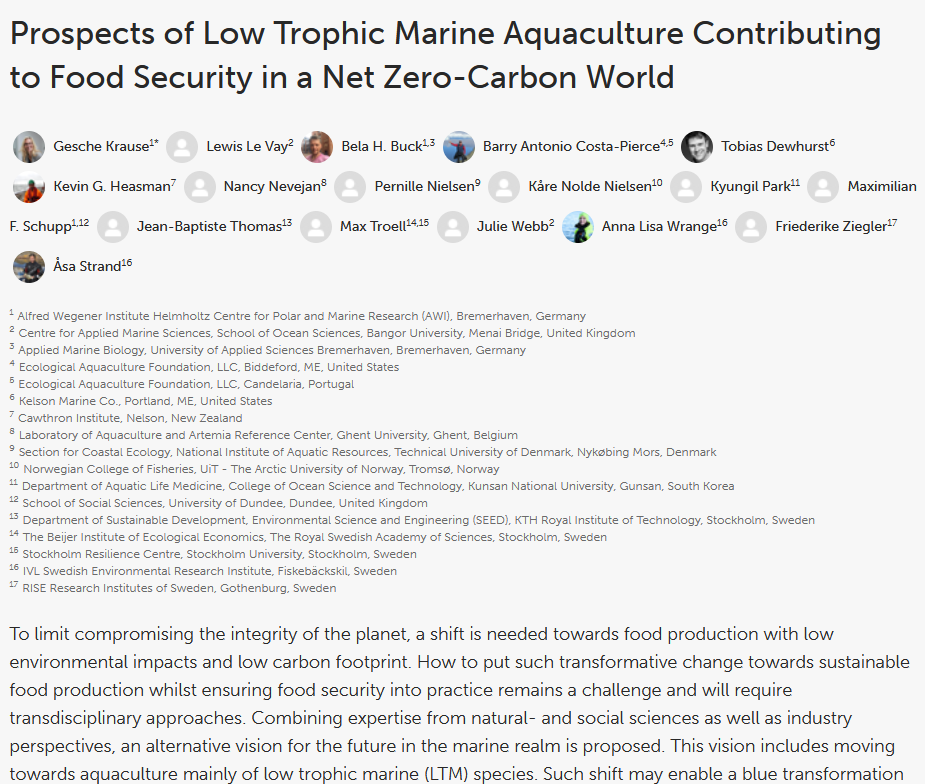 Prospects of Low Trophic Marine Aquaculture Contributing to Food Security in a Net Zero-Carbon World

Gesche Krause$^{1*}$ Lewis Le Vay$^{2}$ Bela H. Buck$^{1,3}$ Barry Antonio Costa-Pierce$^{4,5}$ Tobias Dewhurst$^{6}$ Kevin G. Heasman$^{7}$ Nancy Nevejan$^{8}$ Pernille Nielsen$^{9}$ Kåre Nolde Nielsen$^{10}$ Kyungil Park$^{11}$ Maximilian F. Schupp$^{1,12}$ Jean-Baptiste Thomas$^{13}$ Max Troell$^{14,15}$ Julie Webb$^{2}$ Anna Lisa Wrange$^{16}$ Friederike Ziegler$^{17}$ Åsa Strand$^{16}$

$^{1}$ Alfred Wegener Institute Helmholtz Centre for Polar and Marine Research (AWI), Bremerhaven, Germany
$^{2}$ Centre for Applied Marine Sciences, School of Ocean Sciences, Bangor University, Menai Bridge, United Kingdom
$^{3}$ Applied Marine Biology, University of Applied Sciences Bremerhaven, Bremerhaven, Germany
$^{4}$ Ecological Aquaculture Foundation, LLC, Biddeford, ME, United States
$^{5}$ Ecological Aquaculture Foundation, LLC, Candelaria, Portugal
$^{6}$ Kelson Marine Co., Portland, ME, United States
$^{7}$ Cawthron Institute, Nelson, New Zealand
$^{8}$ Laboratory of Aquaculture and Artemia Reference Center, Ghent University, Ghent, Belgium
$^{9}$ Section for Coastal Ecology, National Institute of Aquatic Resources, Technical University of Denmark, Nykøbing Mors, Denmark
$^{10}$ Norwegian College of Fisheries, UiT - The Arctic University of Norway, Tromsø, Norway
$^{11}$ Department of Aquatic Life Medicine, College of Ocean Science and Technology, Kunsan National University, Gunsan, South Korea
$^{12}$ School of Social Sciences, University of Dundee, Dundee, United Kingdom
$^{13}$ Department of Sustainable Development, Environmental Science and Engineering (SEED), KTH Royal Institute of Technology, Stockholm, Sweden
$^{14}$ The Beijer Institute of Ecological Economics, The Royal Swedish Academy of Sciences, Stockholm, Sweden
$^{15}$ Stockholm Resilience Centre, Stockholm University, Stockholm, Sweden
$^{16}$ IVL Swedish Environmental Research Institute, Fiskebäckskil, Sweden
$^{17}$ RISE Research Institutes of Sweden, Gothenburg, Sweden

To limit compromising the integrity of the planet, a shift is needed towards food production with low environmental impacts and low carbon footprint. How to put such transformative change towards sustainable food production whilst ensuring food security into practice remains a challenge and will require transdisciplinary approaches. Combining expertise from natural- and social sciences as well as industry perspectives, an alternative vision for the future in the marine realm is proposed. This vision includes moving towards aquaculture mainly of low trophic marine (LTM) species. Such shift may enable a blue transformation